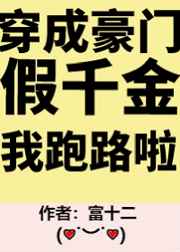 穿成豪门
假千金
我跑路啦

作者：富十二
(♥˙︶˙♥)